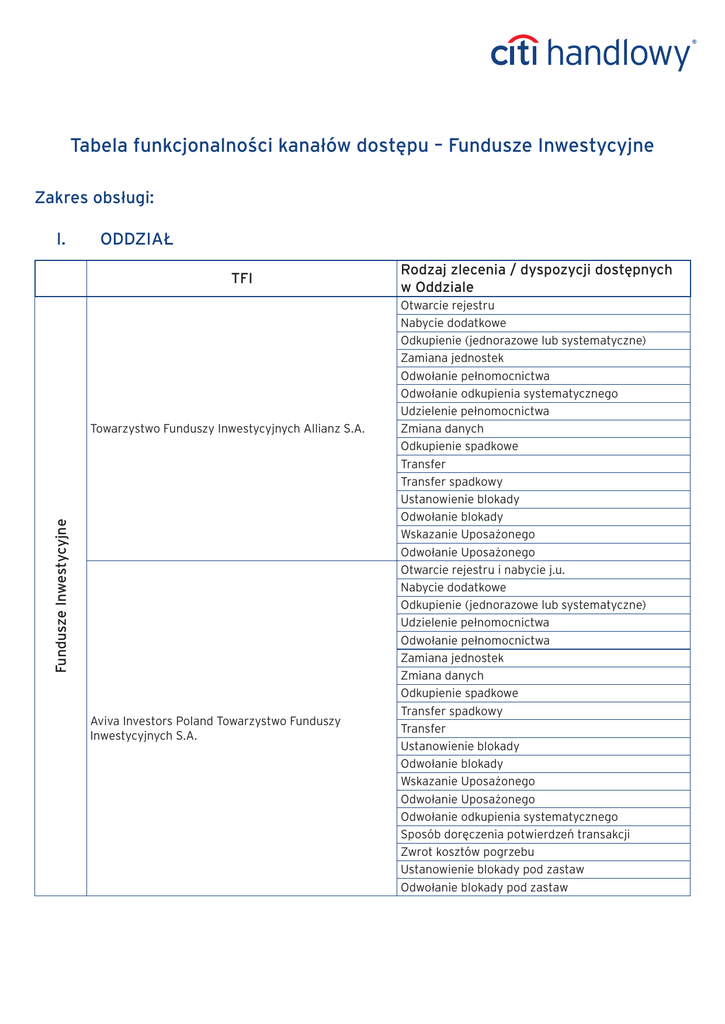 citi handlowy®

Tabela funkcjonalności kanałów dostępu – Fundusze Inwestycyjne

Zakres obsługi:

I. ODDZIAŁ

| | TFI | Rodzaj zlecenia / dyspozycji dostępnych w Oddziale |
|---|---|---|
| Fundusze Inwestycyjne | Towarzystwo Funduszy Inwestycyjnych Allianz S.A. | Otwarcie rejestru |
| | | Nabycie dodatkowe |
| | | Odkupienie (jednorazowe lub systematyczne) |
| | | Zamiana jednostek |
| | | Odwołanie pełnomocnictwa |
| | | Odwołanie odkupienia systematycznego |
| | | Udzielenie pełnomocnictwa |
| | | Zmiana danych |
| | | Odkupienie spadkowe |
| | | Transfer |
| | | Transfer spadkowy |
| | | Ustanowienie blokady |
| | | Odwołanie blokady |
| | | Wskazanie Uposażonego |
| | | Odwołanie Uposażonego |
| | Aviva Investors Poland Towarzystwo Funduszy Inwestycyjnych S.A. | Otwarcie rejestru i nabycie j.u. |
| | | Nabycie dodatkowe |
| | | Odkupienie (jednorazowe lub systematyczne) |
| | | Udzielenie pełnomocnictwa |
| | | Odwołanie pełnomocnictwa |
| | | Zamiana jednostek |
| | | Zmiana danych |
| | | Odkupienie spadkowe |
| | | Transfer spadkowy |
| | | Transfer |
| | | Ustanowienie blokady |
| | | Odwołanie blokady |
| | | Wskazanie Uposażonego |
| | | Odwołanie Uposażonego |
| | | Odwołanie odkupienia systematycznego |
| | | Sposób doręczenia potwierdzeń transakcji |
| | | Zwrot kosztów pogrzebu |
| | | Ustanowienie blokady pod zastaw |
| | | Odwołanie blokady pod zastaw |